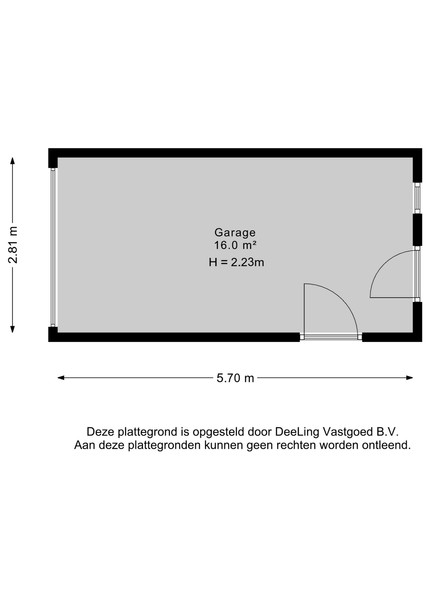 2.81 m

Garage
16.0 m²
H = 2.23m

5.70 m

Deze plattegrond is opgesteld door DeeLing Vastgoed B.V.
Aan deze plattegronden kunnen geen rechten worden ontleend.